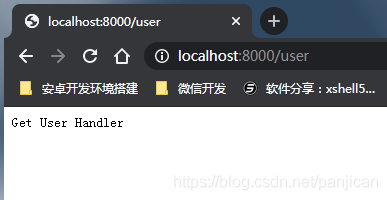 localhost:8000/user

localhost:8000/user

安卓开发环境搭建

微信开发

软件分享：xshell5...

Get User Handler

https://blog.csdn.net/panjican